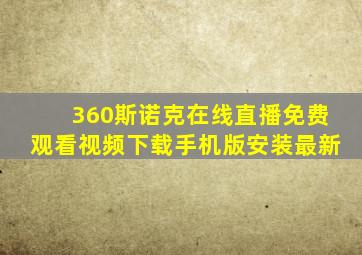 360斯诺克在线直播免费观看视频下载手机版安装最新